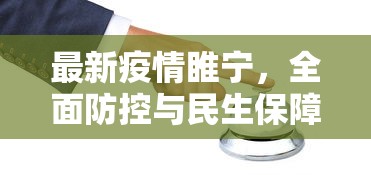 最新疫情睢宁，全面防控与民生保障